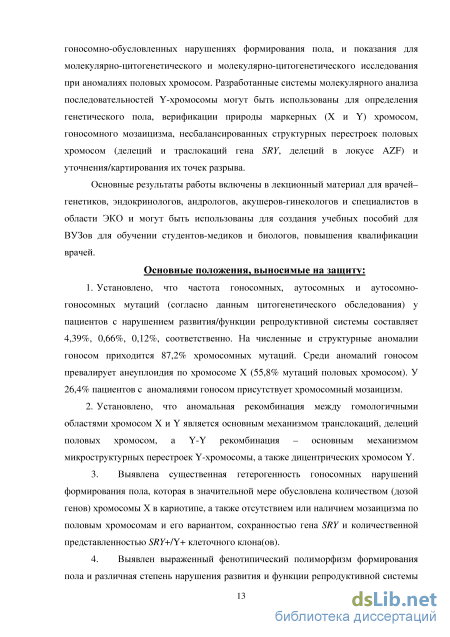 гоносомно-обусловленных нарушениях формирования пола, и показания для молекулярно-цитогенетического и молекулярно-цитогенетического исследования при аномалиях половых хромосом. Разработанные системы молекулярного анализа последовательностей Y-хромосомы могут быть использованы для определения генетического пола, верификации природы маркерных (X и Y) хромосом, гоносомного мозаицизма, несбалансированных структурных перестроек половых хромосом (делеций и траслокаций гена SRY, делеций в локусе AZF) и уточнения/картирования их точек разрыва.

Основные результаты работы включены в лекционный материал для врачей–генетиков, эндокринологов, андрологов, акушеров-гинекологов и специалистов в области ЭКО и могут быть использованы для создания учебных пособий для ВУЗов для обучении студентов-медиков и биологов, повышения квалификации врачей.

Основные положения, выносимые на защиту:

1. Установлено, что частота гоносомных, аутосомных и аутосомно-гоносомных мутаций (согласно данным цитогенетического обследования) у пациентов с нарушением развития/функции репродуктивной системы составляет 4,39%, 0,66%, 0,12%, соответственно. На численные и структурные аномалии гоносом приходится 87,2% хромосомных мутаций. Среди аномалий гоносом превалирует анеуплоидия по хромосоме X (55,8% мутаций половых хромосом). У 26,4% пациентов с аномалиями гоносом присутствует хромосомный мозаицизм.

2. Установлено, что аномальная рекомбинация между гомологичными областями хромосом X и Y является основным механизмом транслокаций, делеций половых хромосом, а Y-Y рекомбинация – основным механизмом микроструктурных перестроек Y-хромосомы, а также дицентрических хромосом Y.

3. Выявлена существенная гетерогенность гоносомных нарушений формирования пола, которая в значительной мере обусловлена количеством (дозой генов) хромосомы X в кариотипе, а также отсутствием или наличием мозаицизма по половым хромосомам и его вариантом, сохранностью гена SRY и количественной представленностью SRY+/Y+ клеточного клона(ов).

4. Выявлен выраженный фенотипический полиморфизм формирования пола и различная степень нарушения развития и функции репродуктивной системы

13

dsLib.net
библиотека диссертаций